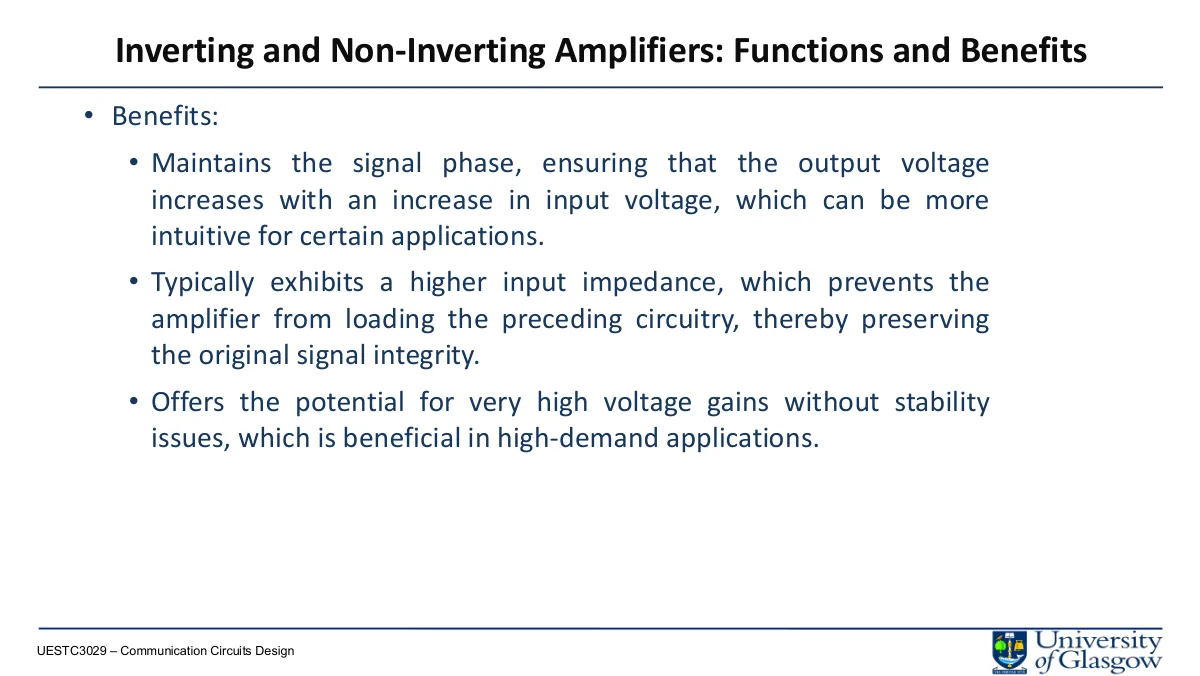 Inverting and Non-Inverting Amplifiers: Functions and Benefits

• Benefits:

• Maintains the signal phase, ensuring that the output voltage increases with an increase in input voltage, which can be more intuitive for certain applications.

• Typically exhibits a higher input impedance, which prevents the amplifier from loading the preceding circuitry, thereby preserving the original signal integrity.

• Offers the potential for very high voltage gains without stability issues, which is beneficial in high-demand applications.

UESTC3029 – Communication Circuits Design

University of Glasgow